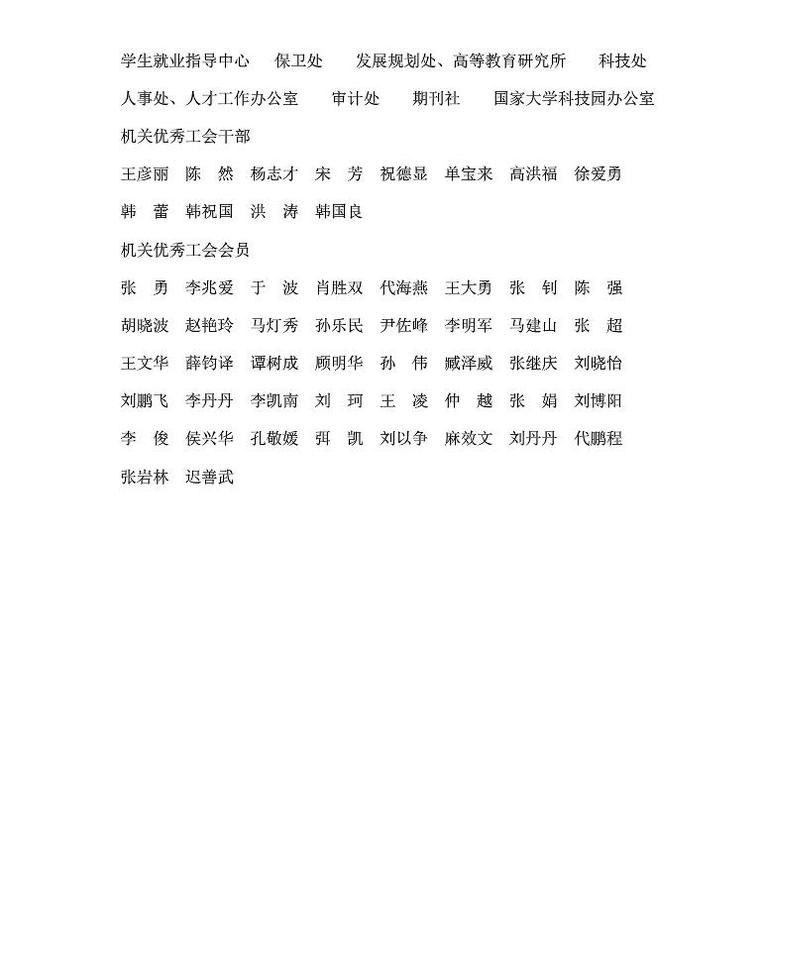 学生就业指导中心　保卫处　发展规划处、高等教育研究所　科技处

人事处、人才工作办公室　审计处　期刊社　国家大学科技园办公室

机关优秀工会干部

王彦丽　陈　然　杨志才　宋　芳　祝德显　单宝来　高洪福　徐爱勇

韩　蕾　韩祝国　洪　涛　韩国良

机关优秀工会会员

张　勇　李兆爱　于　波　肖胜双　代海燕　王大勇　张　钊　陈　强

胡晓波　赵艳玲　马灯秀　孙乐民　尹佐峰　李明军　马建山　张　超

王文华　薛钧译　谭树成　顾明华　孙　伟　臧泽威　张继庆　刘晓怡

刘鹏飞　李丹丹　李凯南　刘　珂　王　凌　仲　越　张　娟　刘博阳

李　俊　侯兴华　孔敬媛　弭　凯　刘以争　麻效文　刘丹丹　代鹏程

张岩林　迟善武